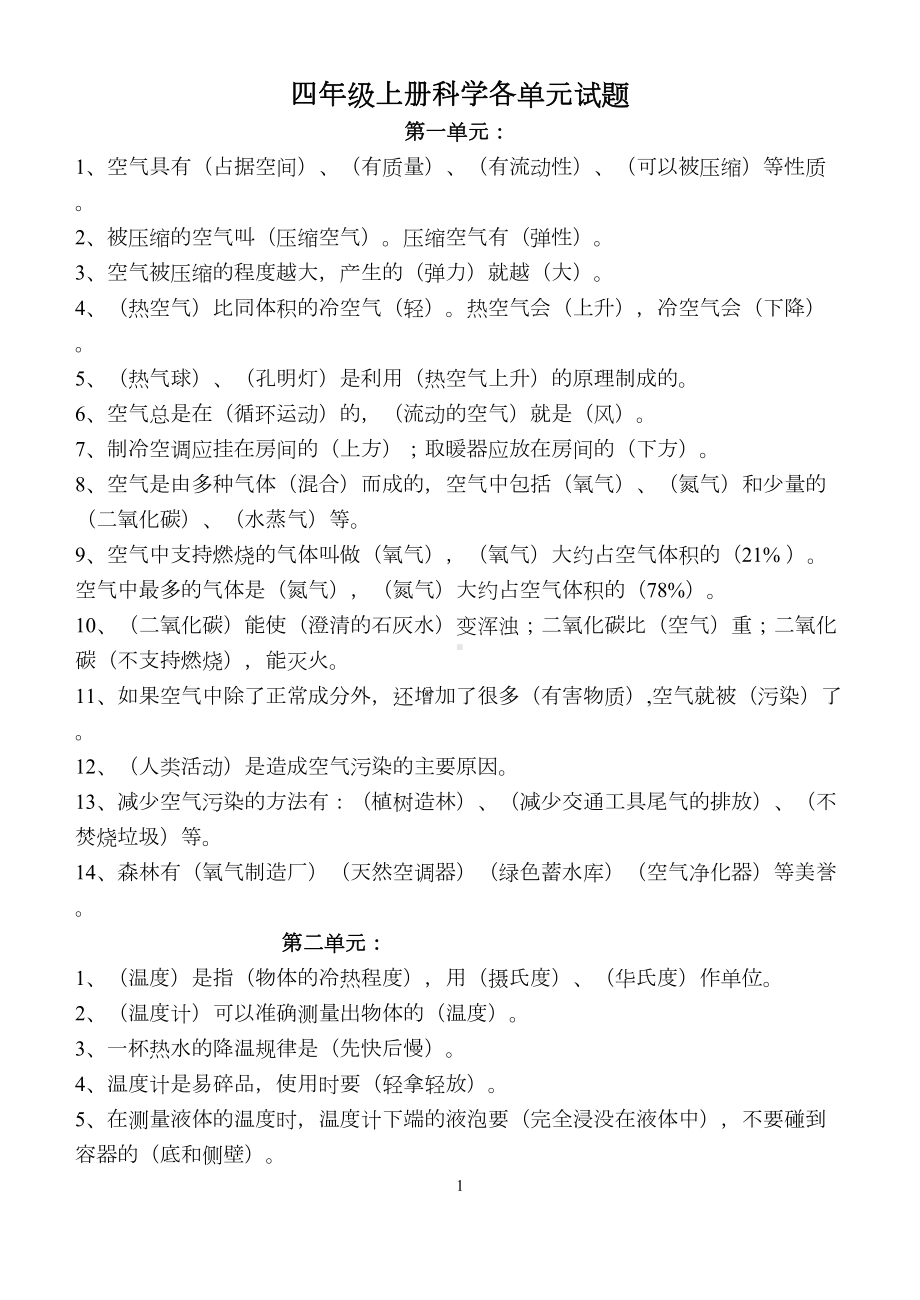 四年级上册科学各单元试题

第一单元：

1、空气具有（占据空间）、（有质量）、（有流动性）、（可以被压缩）等性质。

2、被压缩的空气叫（压缩空气）。压缩空气有（弹性）。

3、空气被压缩的程度越大，产生的（弹力）就越（大）。

4、（热空气）比同体积的冷空气（轻）。热空气会（上升），冷空气会（下降）。

5、（热气球）、（孔明灯）是利用（热空气上升）的原理制成的。

6、空气总是在（循环运动）的，（流动的空气）就是（风）。

7、制冷空调应挂在房间的（上方）；取暖器应放在房间的（下方）。

8、空气是由多种气体（混合）而成的，空气中包括（氧气）、（氮气）和少量的（二氧化碳）、（水蒸气）等。

9、空气中支持燃烧的气体叫做（氧气），（氧气）大约占空气体积的（21%）。空气中最多的气体是（氮气），（氮气）大约占空气体积的（78%）。

10、（二氧化碳）能使（澄清的石灰水）变浑浊；二氧化碳比（空气）重；二氧化碳（不支持燃烧），能灭火。

11、如果空气中除了正常成分外，还增加了很多（有害物质）,空气就被（污染）了。

12、（人类活动）是造成空气污染的主要原因。

13、减少空气污染的方法有：（植树造林）、（减少交通工具尾气的排放）、（不焚烧垃圾）等。

14、森林有（氧气制造厂）（天然空调器）（绿色蓄水库）（空气净化器）等美誉。

第二单元：

1、（温度）是指（物体的冷热程度），用（摄氏度）、（华氏度）作单位。

2、（温度计）可以准确测量出物体的（温度）。

3、一杯热水的降温规律是（先快后慢）。

4、温度计是易碎品，使用时要（轻拿轻放）。

5、在测量液体的温度时，温度计下端的液泡要（完全浸没在液体中），不要碰到容器的（底和侧壁）。

1